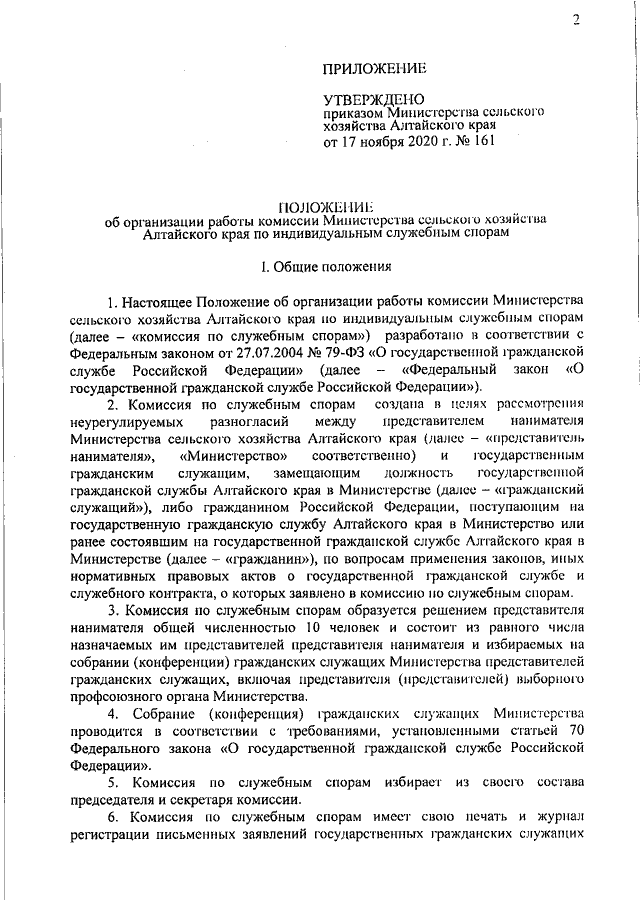 2

ПРИЛОЖЕНИЕ

УТВЕРЖДЕНО
приказом Министерства сельского хозяйства Алтайского края
от 17 ноября 2020 г. № 161

ПОЛОЖЕНИЕ
об организации работы комиссии Министерства сельского хозяйства Алтайского края по индивидуальным служебным спорам

I. Общие положения

1. Настоящее Положение об организации работы комиссии Министерства сельского хозяйства Алтайского края по индивидуальным служебным спорам (далее – «комиссия по служебным спорам») разработано в соответствии с Федеральным законом от 27.07.2004 № 79-ФЗ «О государственной гражданской службе Российской Федерации» (далее – «Федеральный закон «О государственной гражданской службе Российской Федерации»).

2. Комиссия по служебным спорам создана в целях рассмотрения неурегулируемых разногласий между представителем нанимателя Министерства сельского хозяйства Алтайского края (далее – «представитель нанимателя», «Министерство» соответственно) и государственным гражданским служащим, замещающим должность государственной гражданской службы Алтайского края в Министерстве (далее – «гражданский служащий»), либо гражданином Российской Федерации, поступающим на государственную гражданскую службу Алтайского края в Министерство или ранее состоявшим на государственной гражданской службе Алтайского края в Министерстве (далее – «гражданин»), по вопросам применения законов, иных нормативных правовых актов о государственной гражданской службе и служебного контракта, о которых заявлено в комиссию по служебным спорам.

3. Комиссия по служебным спорам образуется решением представителя нанимателя общей численностью 10 человек и состоит из равного числа назначаемых им представителей представителя нанимателя и избираемых на собрании (конференции) гражданских служащих Министерства представителей гражданских служащих, включая представителя (представителей) выборного профсоюзного органа Министерства.

4. Собрание (конференция) гражданских служащих Министерства проводится в соответствии с требованиями, установленными статьей 70 Федерального закона «О государственной гражданской службе Российской Федерации».

5. Комиссия по служебным спорам избирает из своего состава председателя и секретаря комиссии.

6. Комиссия по служебным спорам имеет свою печать и журнал регистрации письменных заявлений государственных гражданских служащих